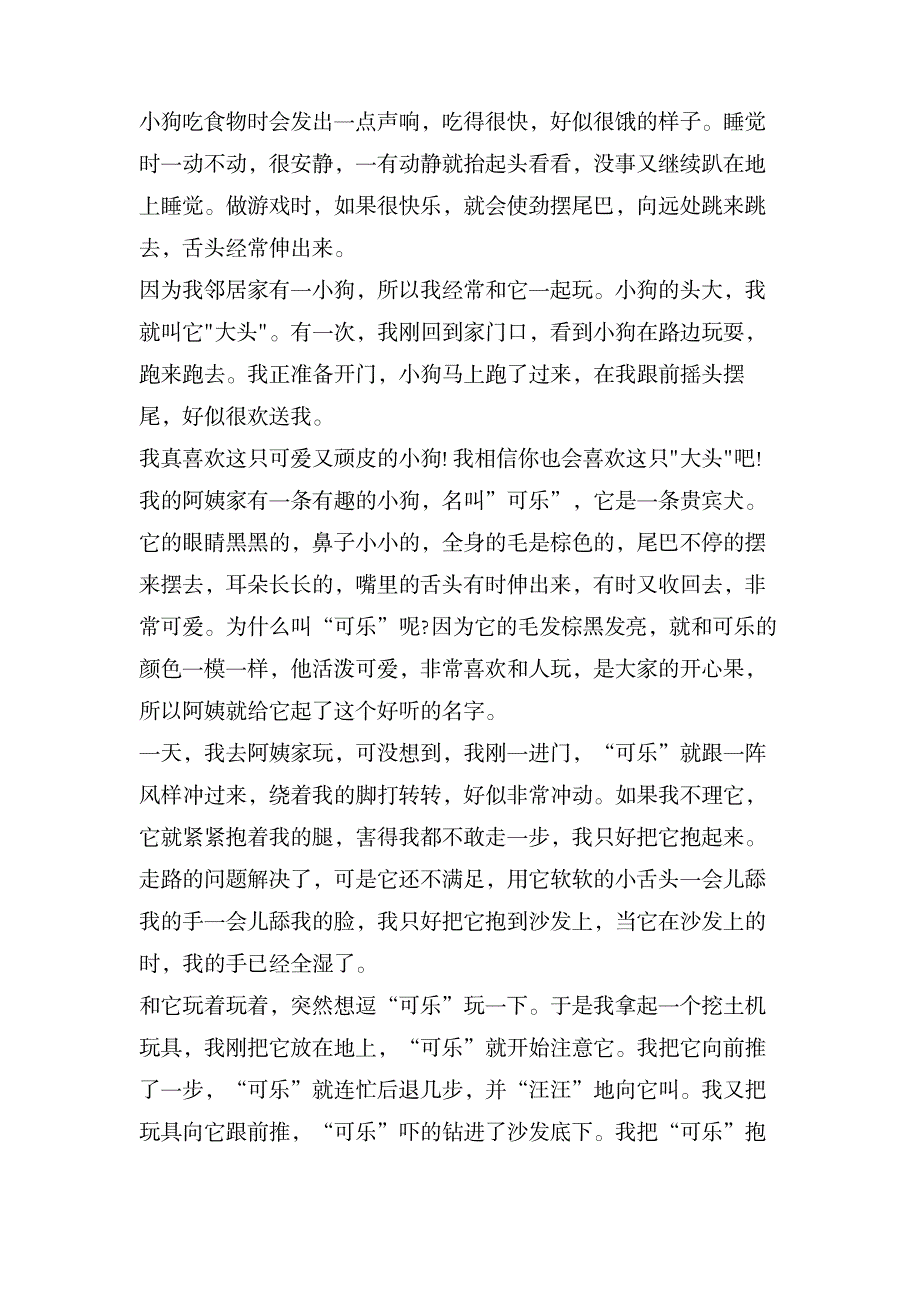 小狗吃食物时会发出一点声响，吃得很快，好似很饿的样子。睡觉时一动不动，很安静，一有动静就抬起头看看，没事又继续趴在地上睡觉。做游戏时，如果很快乐，就会使劲摆尾巴，向远处跳来跳去，舌头经常伸出来。

因为我邻居家有一小狗，所以我经常和它一起玩。小狗的头大，我就叫它"大头"。有一次，我刚回到家门口，看到小狗在路边玩耍，跑来跑去。我正准备开门，小狗马上跑了过来，在我跟前摇头摆尾，好似很欢送我。

我真喜欢这只可爱又顽皮的小狗! 我相信你也会喜欢这只"大头"吧!

我的阿姨家有一条有趣的小狗，名叫”可乐”，它是一条贵宾犬。它的眼睛黑黑的，鼻子小小的，全身的毛是棕色的，尾巴不停的摆来摆去，耳朵长长的，嘴里的舌头有时伸出来，有时又收回去，非常可爱。为什么叫“可乐”呢?因为它的毛发棕黑发亮，就和可乐的颜色一模一样，他活泼可爱，非常喜欢和人玩，是大家的开心果，所以阿姨就给它起了这个好听的名字。

一天，我去阿姨家玩，可没想到，我刚一进门，“可乐”就跟一阵风样冲过来，绕着我的脚打转转，好似非常冲动。如果我不理它，它就紧紧抱着我的腿，害得我都不敢走一步，我只好把它抱起来。走路的问题解决了，可是它还不满足，用它软软的小舌头一会儿舔我的手一会儿舔我的脸，我只好把它抱到沙发上，当它在沙发上的时，我的手已经全湿了。

和它玩着玩着，突然想逗“可乐”玩一下。于是我拿起一个挖土机玩具，我刚把它放在地上，“可乐”就开始注意它。我把它向前推了一步，“可乐”就连忙后退几步，并“汪汪”地向它叫。我又把玩具向它跟前推，“可乐”吓的钻进了沙发底下。我把“可乐”抱